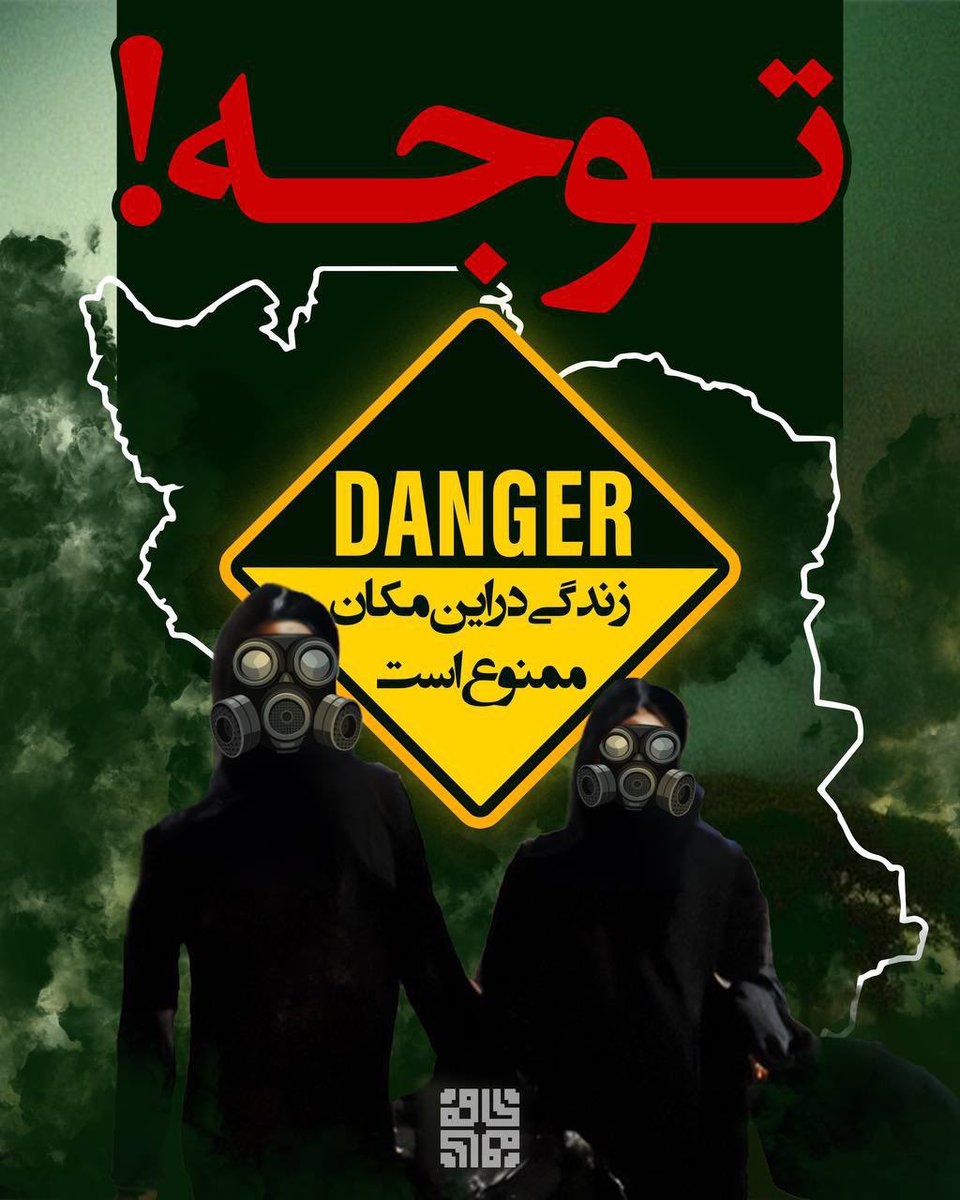 توجه!

DANGER
زندگی در این مکان ممنوع است